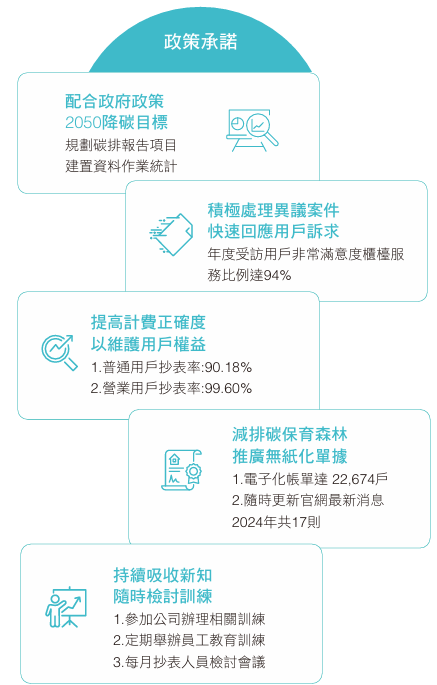 政策承諾

配合政府政策
2050降碳目標
規劃碳排報告項目
建置資料作業統計

積極處理異議案件
快速回應用戶訴求
年度受訪用戶非常滿意度櫃檯服務比例達94%

提高計費正確度
以維護用戶權益
1.普通用戶抄表率:90.18%
2.營業用戶抄表率:99.60%

減排碳保育森林
推廣無紙化單據
1.電子化帳單達 22,674戶
2.隨時更新官網最新消息 2024年共17則

持續吸收新知
隨時檢討訓練
1.參加公司辦理相關訓練
2.定期舉辦員工教育訓練
3.每月抄表人員檢討會議